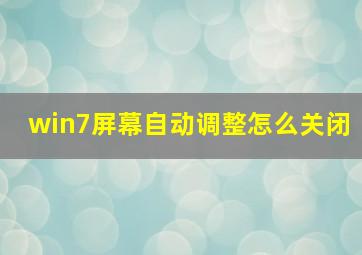 win7屏幕自动调整怎么关闭